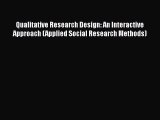 Qualitative Research Design: An Interactive Approach (Applied Social Research Methods)